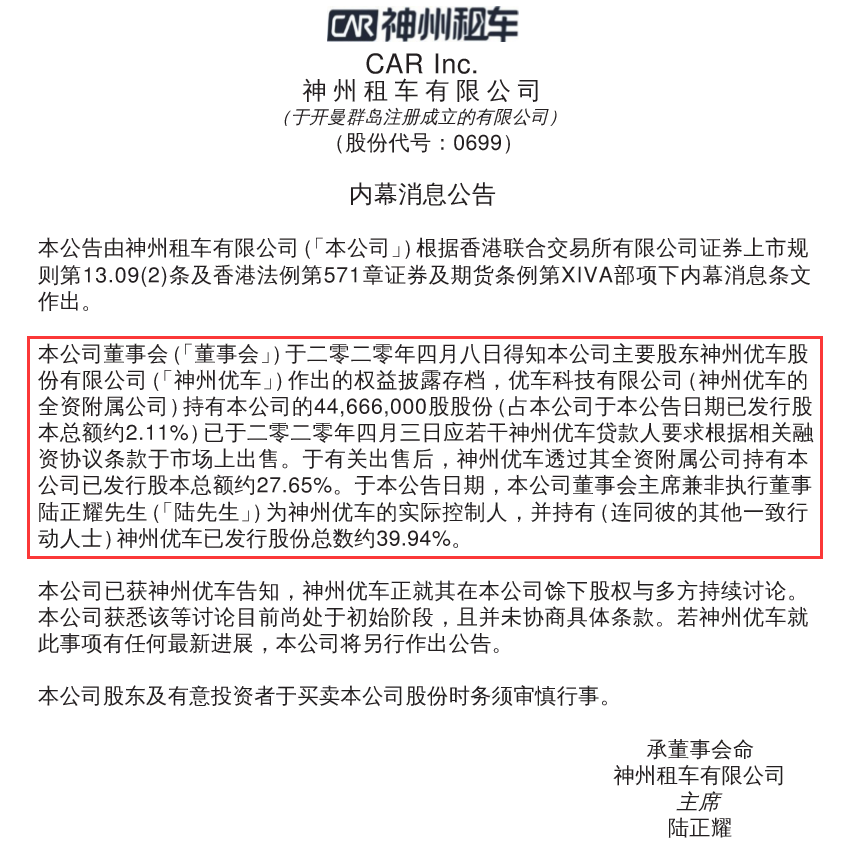 CAR 神州租车

CAR Inc.
神州租车有限公司
(于开曼群岛注册成立的有限公司)
(股份代号:0699)

内幕消息公告

本公告由神州租车有限公司(「本公司」)根据香港联合交易所有限公司证券上市规则第13.09(2)条及香港法例第571章证券及期货条例第XIVA部项下内幕消息条文作出。

本公司董事会(「董事会」)于二零二零年四月八日得知本公司主要股东神州优车股份有限公司(「神州优车」)作出的权益披露存档,优车科技有限公司(神州优车的全资附属公司)持有本公司的44,666,000股股份(占本公司于本公告日期已发行股本总额约2.11%)已于二零二零年四月三日应若干神州优车贷款人要求根据相关融资协议条款于市场上出售。于有关出售后,神州优车透过其全资附属公司持有本公司已发行股本总额约27.65%。于本公告日期,本公司董事会主席兼非执行董事陆正耀先生(「陆先生」)为神州优车的实际控制人,并持有(连同彼的其他一致行动人士)神州优车已发行股份总数约39.94%。

本公司已获神州优车告知,神州优车正就其在本公司馀下股权与多方持续讨论。本公司获悉该等讨论目前尚处于初始阶段,且并未协商具体条款。若神州优车就此事项有任何最新进展,本公司将另行作出公告。

本公司股东及有意投资者于买卖本公司股份时务须审慎行事。

承董事会命
神州租车有限公司
主席
陆正耀